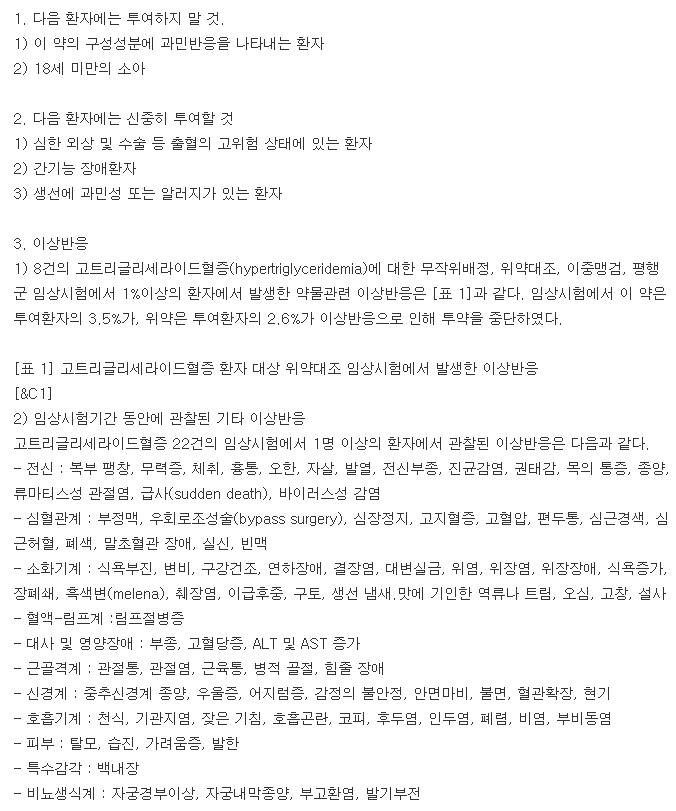 1. 다음 환자에는 투여하지 말 것.
1) 이 약의 구성성분에 과민반응을 나타내는 환자
2) 18세 미만의 소아

2. 다음 환자에는 신중히 투여할 것
1) 심한 외상 및 수술 등 출혈의 고위험 상태에 있는 환자
2) 간기능 장애환자
3) 생선에 과민성 또는 알러지가 있는 환자

3. 이상반응
1) 8건의 고트리글리세라이드혈증(hypertriglyceridemia)에 대한 무작위배정, 위약대조, 이중맹검, 평행군 임상시험에서 1%이상의 환자에서 발생한 약물관련 이상반응은 [표 1]과 같다. 임상시험에서 이 약은 투여환자의 3.5%가, 위약은 투여환자의 2.6%가 이상반응으로 인해 투약을 중단하였다.

[표 1] 고트리글리세라이드혈증 환자 대상 위약대조 임상시험에서 발생한 이상반응
[&C1]
2) 임상시험기간 동안에 관찰된 기타 이상반응
고트리글리세라이드혈증 22건의 임상시험에서 1명 이상의 환자에서 관찰된 이상반응은 다음과 같다.
- 전신 : 복부 팽창, 무력증, 체취, 흉통, 오한, 자살, 발열, 전신부종, 진균감염, 권태감, 목의 통증, 종양, 류마티스성 관절염, 급사(sudden death), 바이러스성 감염
- 심혈관계 : 부정맥, 우회로조성술(bypass surgery), 심장정지, 고지혈증, 고혈압, 편두통, 심근경색, 심근허혈, 폐색, 말초혈관 장애, 실신, 빈맥
- 소화기계 : 식욕부진, 변비, 구강건조, 연하장애, 결장염, 대변실금, 위염, 위장염, 위장장애, 식욕증가, 장폐쇄, 흑색변(melena), 췌장염, 이급후중, 구토, 생선 냄새.맛에 기인한 역류나 트림, 오심, 고창, 설사
- 혈액-림프계 :림프절병증
- 대사 및 영양장애 : 부종, 고혈당증, ALT 및 AST 증가
- 근골격계 : 관절통, 관절염, 근육통, 병적 골절, 힘줄 장애
- 신경계 : 중추신경계 종양, 우울증, 어지럼증, 감정의 불안정, 안면마비, 불면, 혈관확장, 현기
- 호흡기계 : 천식, 기관지염, 잦은 기침, 호흡곤란, 코피, 후두염, 인두염, 폐렴, 비염, 부비동염
- 피부 : 탈모, 습진, 가려움증, 발한
- 특수감각 : 백내장
- 비뇨생식계 : 자궁경부이상, 자궁내막종양, 부고환염, 발기부전